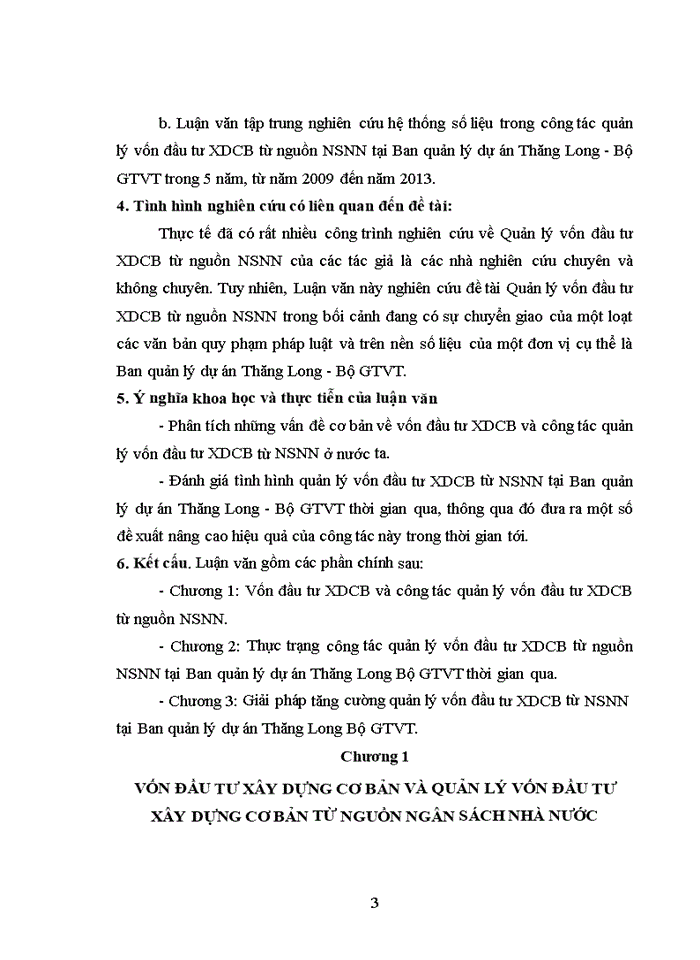 b. Luận văn tập trung nghiên cứu hệ thống số liệu trong công tác quản lý vốn đầu tư XDCB từ nguồn NSNN tại Ban quản lý dự án Thăng Long - Bộ GTVT trong 5 năm, từ năm 2009 đến năm 2013.

4. Tình hình nghiên cứu có liên quan đến đề tài:

Thực tế đã có rất nhiều công trình nghiên cứu về Quản lý vốn đầu tư XDCB từ nguồn NSNN của các tác giả là các nhà nghiên cứu chuyên và không chuyên. Tuy nhiên, Luận văn này nghiên cứu đề tài Quản lý vốn đầu tư XDCB từ nguồn NSNN trong bối cảnh đang có sự chuyển giao của một loạt các văn bản quy phạm pháp luật và trên nền số liệu của một đơn vị cụ thể là Ban quản lý dự án Thăng Long - Bộ GTVT.

5. Ý nghĩa khoa học và thực tiễn của luận văn

- Phân tích những vấn đề cơ bản về vốn đầu tư XDCB và công tác quản lý vốn đầu tư XDCB từ NSNN ở nước ta.

- Đánh giá tình hình quản lý vốn đầu tư XDCB từ NSNN tại Ban quản lý dự án Thăng Long - Bộ GTVT thời gian qua, thông qua đó đưa ra một số đề xuất nâng cao hiệu quả của công tác này trong thời gian tới.

6. Kết cấu. Luận văn gồm các phần chính sau:

- Chương 1: Vốn đầu tư XDCB và công tác quản lý vốn đầu tư XDCB từ nguồn NSNN.

- Chương 2: Thực trạng công tác quản lý vốn đầu tư XDCB từ nguồn NSNN tại Ban quản lý dự án Thăng Long Bộ GTVT thời gian qua.

- Chương 3: Giải pháp tăng cường quản lý vốn đầu tư XDCB từ NSNN tại Ban quản lý dự án Thăng Long Bộ GTVT.

Chương 1

VỐN ĐẦU TƯ XÂY DỰNG CƠ BẢN VÀ QUẢN LÝ VỐN ĐẦU TƯ XÂY DỰNG CƠ BẢN TỪ NGUỒN NGÂN SÁCH NHÀ NƯỚC

3